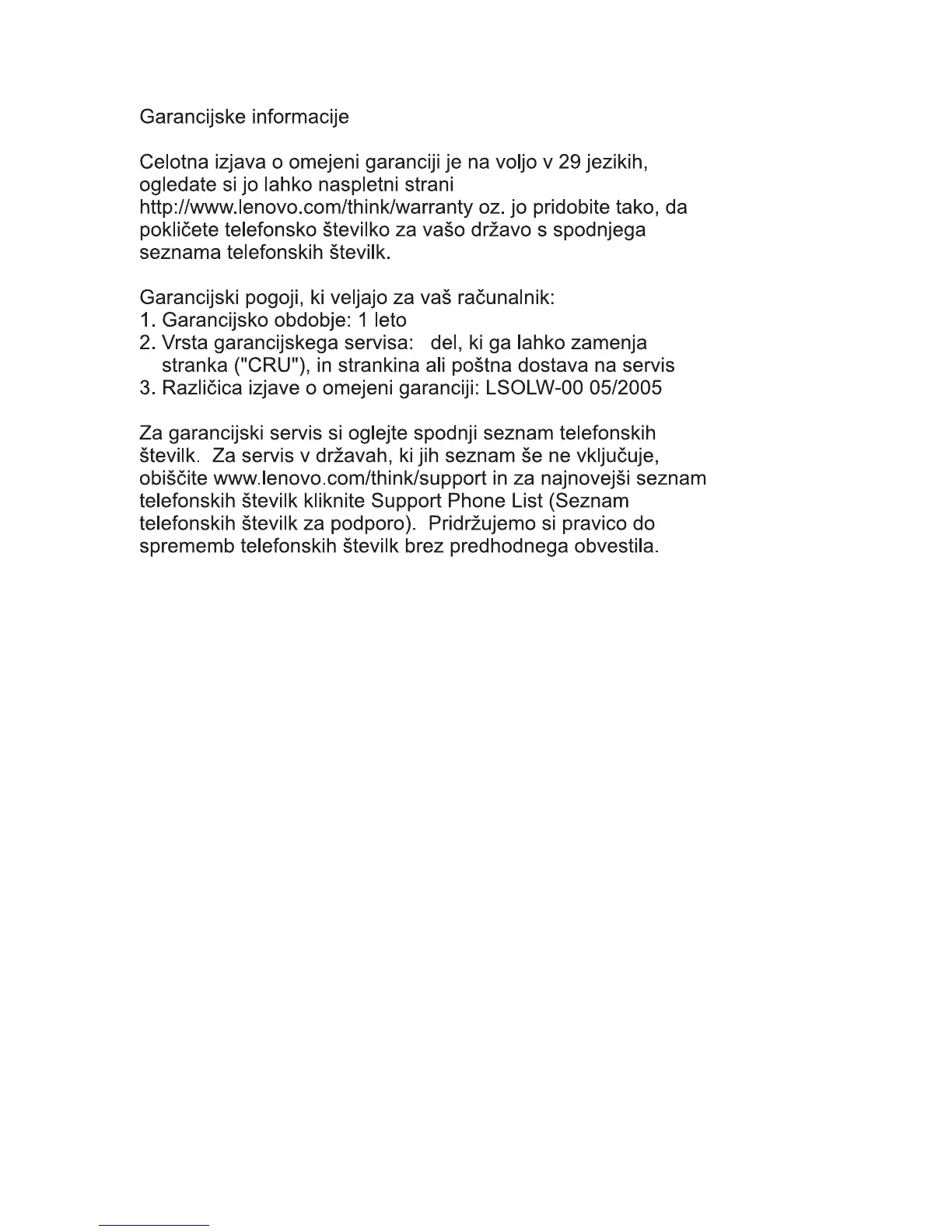 Garancijske informacije

Celotna izjava o omejeni garanciji je na voljo v 29 jezikih, ogledate si jo lahko naspletni strani http://www.lenovo.com/think/warranty oz. jo pridobite tako, da pokličete telefonsko številko za vašo državo s spodnjega seznama telefonskih številk.

Garancijski pogoji, ki veljajo za vaš računalnik:
1. Garancijsko obdobje: 1 leto
2. Vrsta garancijskega servisa: del, ki ga lahko zamenja stranka ("CRU"), in strankina ali poštna dostava na servis
3. Različica izjave o omejeni garanciji: LSOLW-00 05/2005

Za garancijski servis si oglejte spodnji seznam telefonskih številk. Za servis v državah, ki jih seznam še ne vključuje, obiščite www.lenovo.com/think/support in za najnovejši seznam telefonskih številk kliknite Support Phone List (Seznam telefonskih številk za podporo). Pridržujemo si pravico do sprememb telefonskih številk brez predhodnega obvestila.